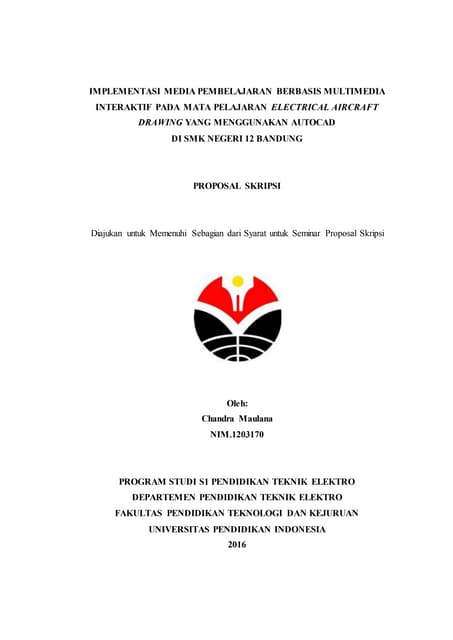 IMPLEMENTASI MEDIA PEMBELAJARAN BERBASIS MULTIMEDIA INTERAKTIF PADA MATA PELAJARAN ELECTRICAL AIRCRAFT DRAWING YANG MENGGUNAKAN AUTOCAD DI SMK NEGERI 12 BANDUNG

PROPOSAL SKRIPSI

Diajukan untuk Memenuhi Sebagian dari Syarat untuk Seminar Proposal Skripsi

Oleh:
Chandra Maulana
NIM.1203170

PROGRAM STUDI S1 PENDIDIKAN TEKNIK ELEKTRO
DEPARTEMEN PENDIDIKAN TEKNIK ELEKTRO
FAKULTAS PENDIDIKAN TEKNOLOGI DAN KEJURUAN
UNIVERSITAS PENDIDIKAN INDONESIA
2016